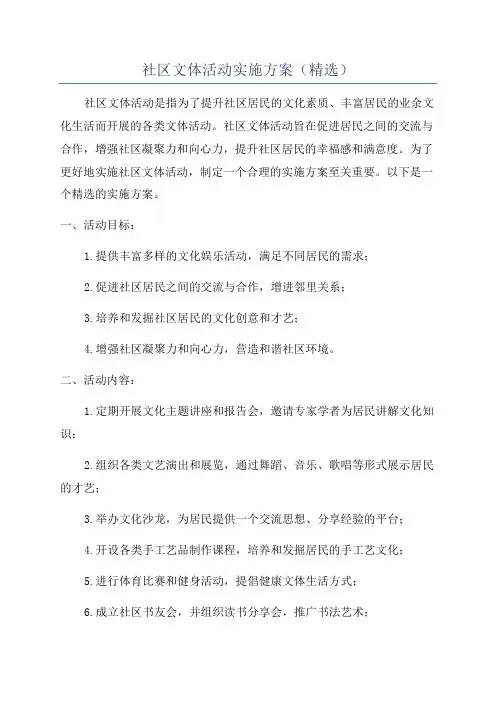 社区文体活动实施方案（精选）

社区文体活动是指为了提升社区居民的文化素质、丰富居民的业余文化生活而开展的各类文体活动。社区文体活动旨在促进居民之间的交流与合作，增强社区凝聚力和向心力，提升社区居民的幸福感和满意度。为了更好地实施社区文体活动，制定一个合理的实施方案至关重要。以下是一个精选的实施方案。

一、活动目标：

1.提供丰富多样的文化娱乐活动，满足不同居民的需求；

2.促进社区居民之间的交流与合作，增进邻里关系；

3.培养和发掘社区居民的文化创意和才艺；

4.增强社区凝聚力和向心力，营造和谐社区环境。

二、活动内容：

1.定期开展文化主题讲座和报告会，邀请专家学者为居民讲解文化知识；

2.组织各类文艺演出和展览，通过舞蹈、音乐、歌唱等形式展示居民的才艺；

3.举办文化沙龙，为居民提供一个交流思想、分享经验的平台；

4.开设各类手工艺品制作课程，培养和发掘居民的手工艺文化；

5.进行体育比赛和健身活动，提倡健康文体生活方式；

6.成立社区书友会，并组织读书分享会，推广书法艺术；